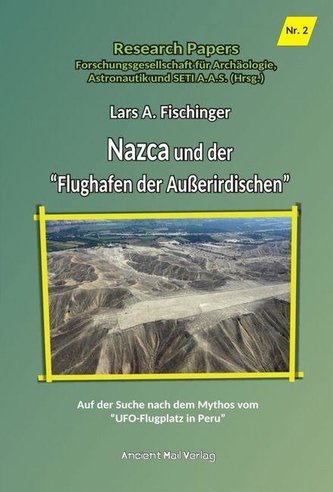 Nr. 2

Research Papers
Forschungsgesellschaft für Archäologie, Astronautik und SETI A.A.S. (Hrsg.)

Lars A. Fischinger

Nazca und der "Flughafen der Außerirdischen"

Auf der Suche nach dem Mythos vom "UFO-Flugplatz in Peru"

Ancient Mail Verlag